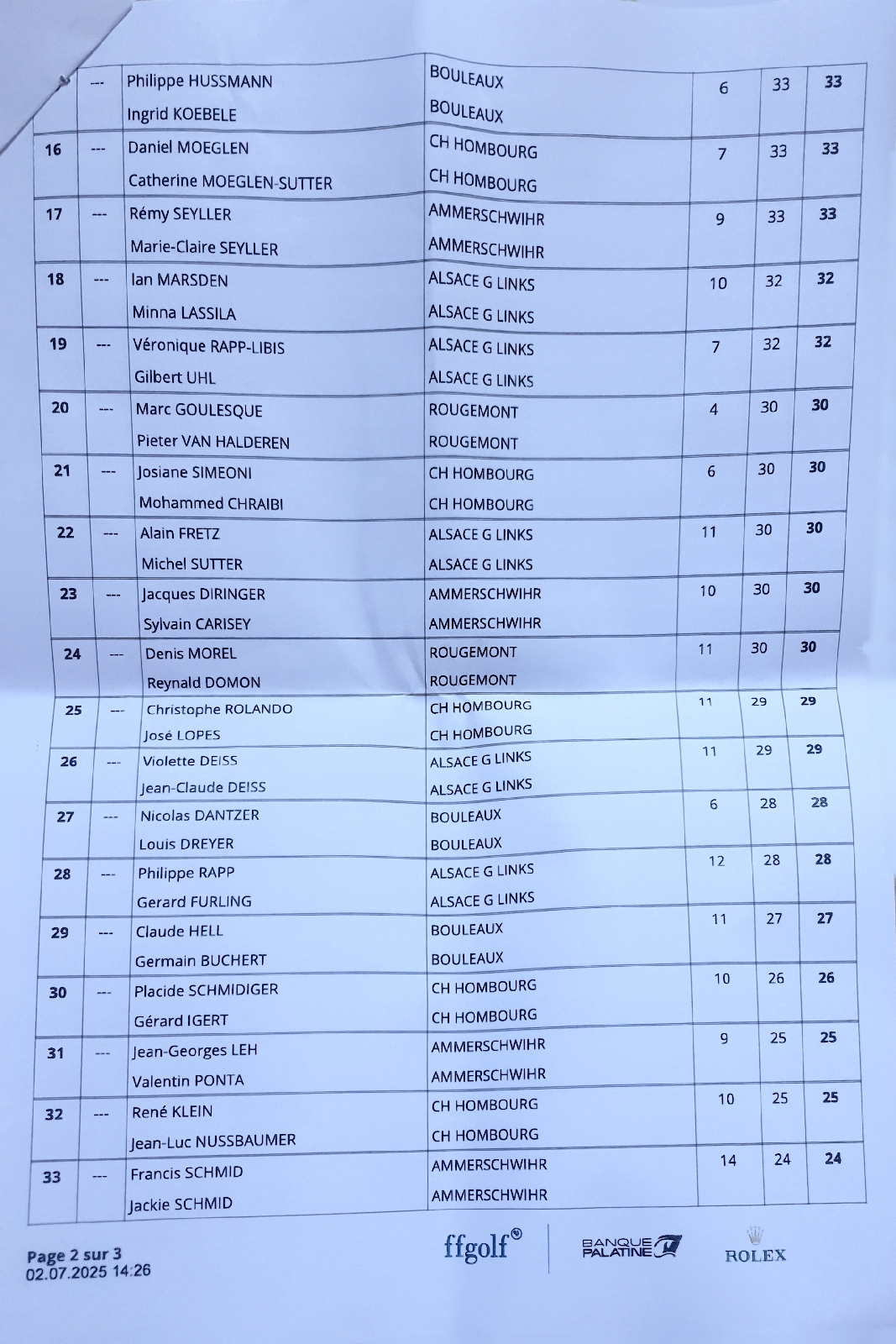 | | --- | Philippe HUSSMANN<br>Ingrid KOEBELE | BOULEAUX<br>BOULEAUX | 6 | 33 | 33 |
|---|---|---|---|---|---|---|
| 16 | --- | Daniel MOEGLEN<br>Catherine MOEGLEN-SUTTER | CH HOMBOURG<br>CH HOMBOURG | 7 | 33 | 33 |
| 17 | --- | Rémy SEYLLER<br>Marie-Claire SEYLLER | AMMERSCHWIHR<br>AMMERSCHWIHR | 9 | 33 | 33 |
| 18 | --- | Ian MARSDEN<br>Minna LASSILA | ALSACE G LINKS<br>ALSACE G LINKS | 10 | 32 | 32 |
| 19 | --- | Véronique RAPP-LIBIS<br>Gilbert UHL | ALSACE G LINKS<br>ALSACE G LINKS | 7 | 32 | 32 |
| 20 | --- | Marc GOULESQUE<br>Pieter VAN HALDEREN | ROUGEMONT<br>ROUGEMONT | 4 | 30 | 30 |
| 21 | --- | Josiane SIMEONI<br>Mohammed CHRAIBI | CH HOMBOURG<br>CH HOMBOURG | 6 | 30 | 30 |
| 22 | --- | Alain FRETZ<br>Michel SUTTER | ALSACE G LINKS<br>ALSACE G LINKS | 11 | 30 | 30 |
| 23 | --- | Jacques DIRINGER<br>Sylvain CARISEY | AMMERSCHWIHR<br>AMMERSCHWIHR | 10 | 30 | 30 |
| 24 | --- | Denis MOREL<br>Reynald DOMON | ROUGEMONT<br>ROUGEMONT | 11 | 30 | 30 |
| 25 | --- | Christophe ROLANDO<br>José LOPES | CH HOMBOURG<br>CH HOMBOURG | 11 | 29 | 29 |
| 26 | --- | Violette DEISS<br>Jean-Claude DEISS | ALSACE G LINKS<br>ALSACE G LINKS | 11 | 29 | 29 |
| 27 | --- | Nicolas DANTZER<br>Louis DREYER | BOULEAUX<br>BOULEAUX | 6 | 28 | 28 |
| 28 | --- | Philippe RAPP<br>Gerard FURLING | ALSACE G LINKS<br>ALSACE G LINKS | 12 | 28 | 28 |
| 29 | --- | Claude HELL<br>Germain BUCHERT | BOULEAUX<br>BOULEAUX | 11 | 27 | 27 |
| 30 | --- | Placide SCHMIDIGER<br>Gérard IGERT | CH HOMBOURG<br>CH HOMBOURG | 10 | 26 | 26 |
| 31 | --- | Jean-Georges LEH<br>Valentin PONTA | AMMERSCHWIHR<br>AMMERSCHWIHR | 9 | 25 | 25 |
| 32 | --- | René KLEIN<br>Jean-Luc NUSSBAUMER | CH HOMBOURG<br>CH HOMBOURG | 10 | 25 | 25 |
| 33 | --- | Francis SCHMID<br>Jackie SCHMID | AMMERSCHWIHR<br>AMMERSCHWIHR | 14 | 24 | 24 |

Page 2 sur 3
02.07.2025 14:26

ffgolf® BANQUE PALATINE ROLEX